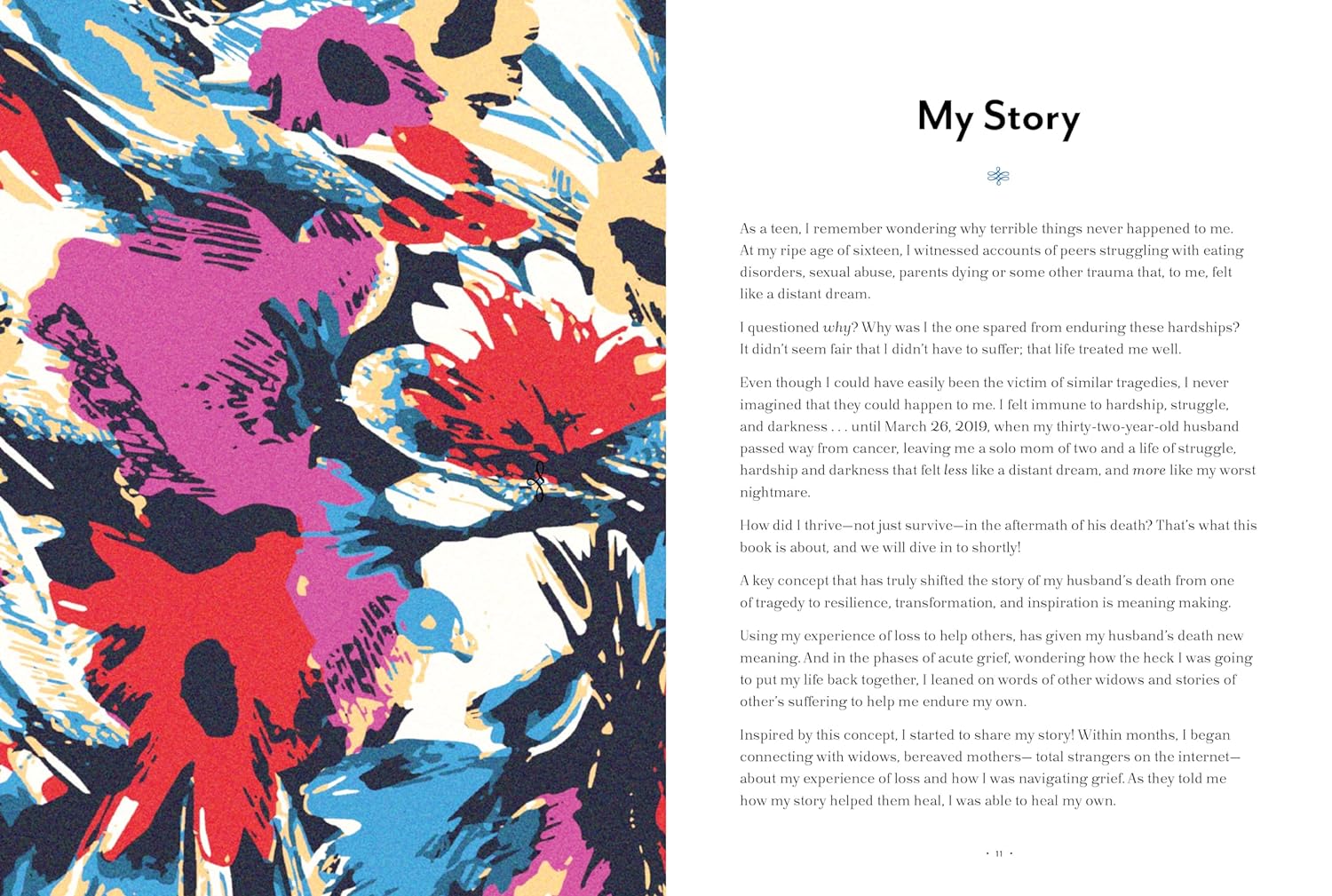 My Story

As a teen, I remember wondering why terrible things never happened to me. At my ripe age of sixteen, I witnessed accounts of peers struggling with eating disorders, sexual abuse, parents dying or some other trauma that, to me, felt like a distant dream.

I questioned why? Why was I the one spared from enduring these hardships? It didn't seem fair that I didn't have to suffer; that life treated me well.

Even though I could have easily been the victim of similar tragedies, I never imagined that they could happen to me. I felt immune to hardship, struggle, and darkness . . . until March 26, 2019, when my thirty-two-year-old husband passed way from cancer, leaving me a solo mom of two and a life of struggle, hardship and darkness that felt less like a distant dream, and more like my worst nightmare.

How did I thrive—not just survive—in the aftermath of his death? That's what this book is about, and we will dive in to shortly!

A key concept that has truly shifted the story of my husband's death from one of tragedy to resilience, transformation, and inspiration is meaning making.

Using my experience of loss to help others, has given my husband's death new meaning. And in the phases of acute grief, wondering how the heck I was going to put my life back together, I leaned on words of other widows and stories of other's suffering to help me endure my own.

Inspired by this concept, I started to share my story! Within months, I began connecting with widows, bereaved mothers— total strangers on the internet— about my experience of loss and how I was navigating grief. As they told me how my story helped them heal, I was able to heal my own.

• 11 •